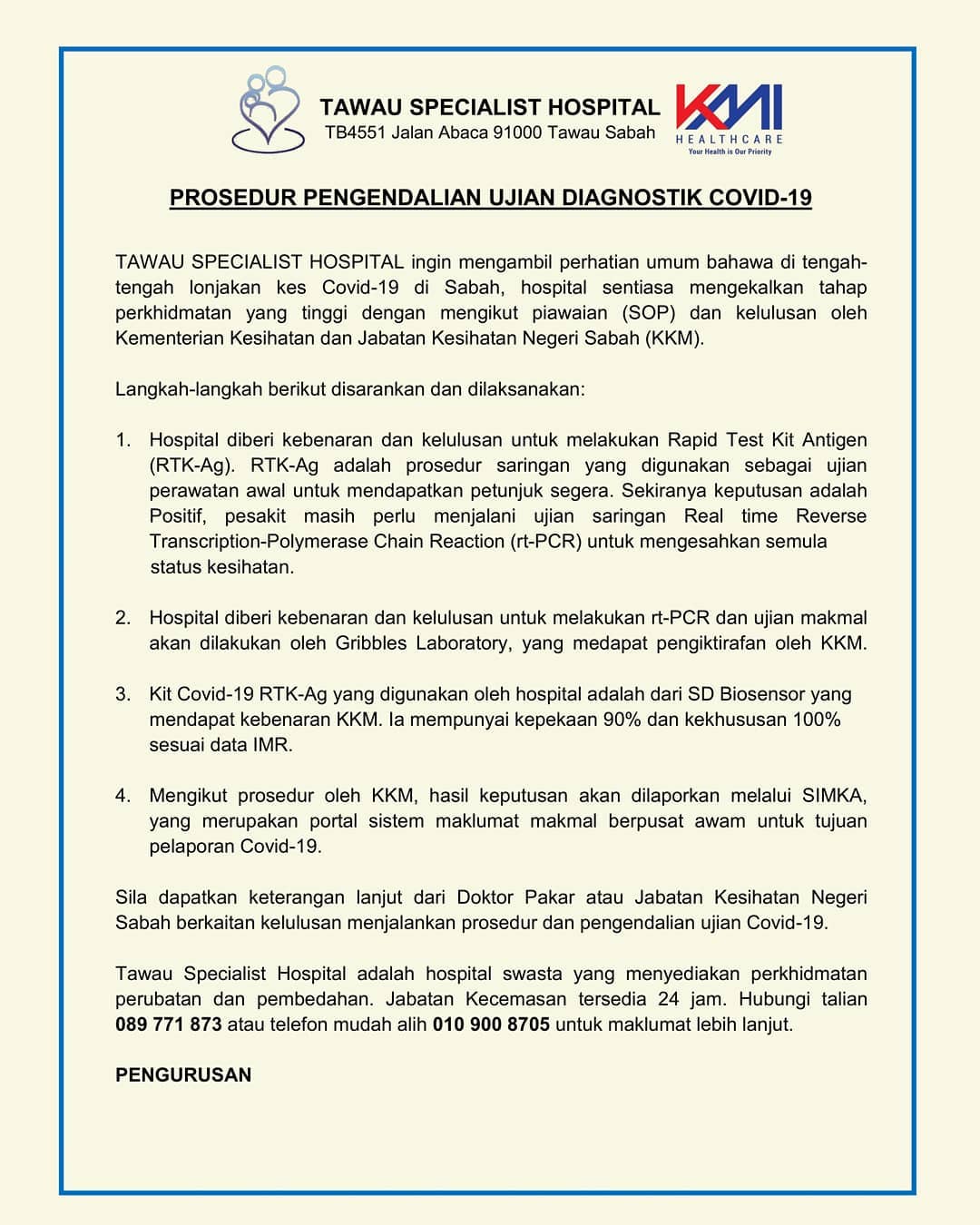 TAWAU SPECIALIST HOSPITAL
TB4551 Jalan Abaca 91000 Tawau Sabah

KMI
HEALTHCARE
Your Health is Our Priority

PROSEDUR PENGENDALIAN UJIAN DIAGNOSTIK COVID-19

TAWAU SPECIALIST HOSPITAL ingin mengambil perhatian umum bahawa di tengah-tengah lonjakan kes Covid-19 di Sabah, hospital sentiasa mengekalkan tahap perkhidmatan yang tinggi dengan mengikut piawaian (SOP) dan kelulusan oleh Kementerian Kesihatan dan Jabatan Kesihatan Negeri Sabah (KKM).

Langkah-langkah berikut disarankan dan dilaksanakan:

1. Hospital diberi kebenaran dan kelulusan untuk melakukan Rapid Test Kit Antigen (RTK-Ag). RTK-Ag adalah prosedur saringan yang digunakan sebagai ujian perawatan awal untuk mendapatkan petunjuk segera. Sekiranya keputusan adalah Positif, pesakit masih perlu menjalani ujian saringan Real time Reverse Transcription-Polymerase Chain Reaction (rt-PCR) untuk mengesahkan semula status kesihatan.

2. Hospital diberi kebenaran dan kelulusan untuk melakukan rt-PCR dan ujian makmal akan dilakukan oleh Gribbles Laboratory, yang medapat pengiktirafan oleh KKM.

3. Kit Covid-19 RTK-Ag yang digunakan oleh hospital adalah dari SD Biosensor yang mendapat kebenaran KKM. Ia mempunyai kepekaan 90% dan kekhususan 100% sesuai data IMR.

4. Mengikut prosedur oleh KKM, hasil keputusan akan dilaporkan melalui SIMKA, yang merupakan portal sistem maklumat makmal berpusat awam untuk tujuan pelaporan Covid-19.

Sila dapatkan keterangan lanjut dari Doktor Pakar atau Jabatan Kesihatan Negeri Sabah berkaitan kelulusan menjalankan prosedur dan pengendalian ujian Covid-19.

Tawau Specialist Hospital adalah hospital swasta yang menyediakan perkhidmatan perubatan dan pembedahan. Jabatan Kecemasan tersedia 24 jam. Hubungi talian 089 771 873 atau telefon mudah alih 010 900 8705 untuk maklumat lebih lanjut.

PENGURUSAN